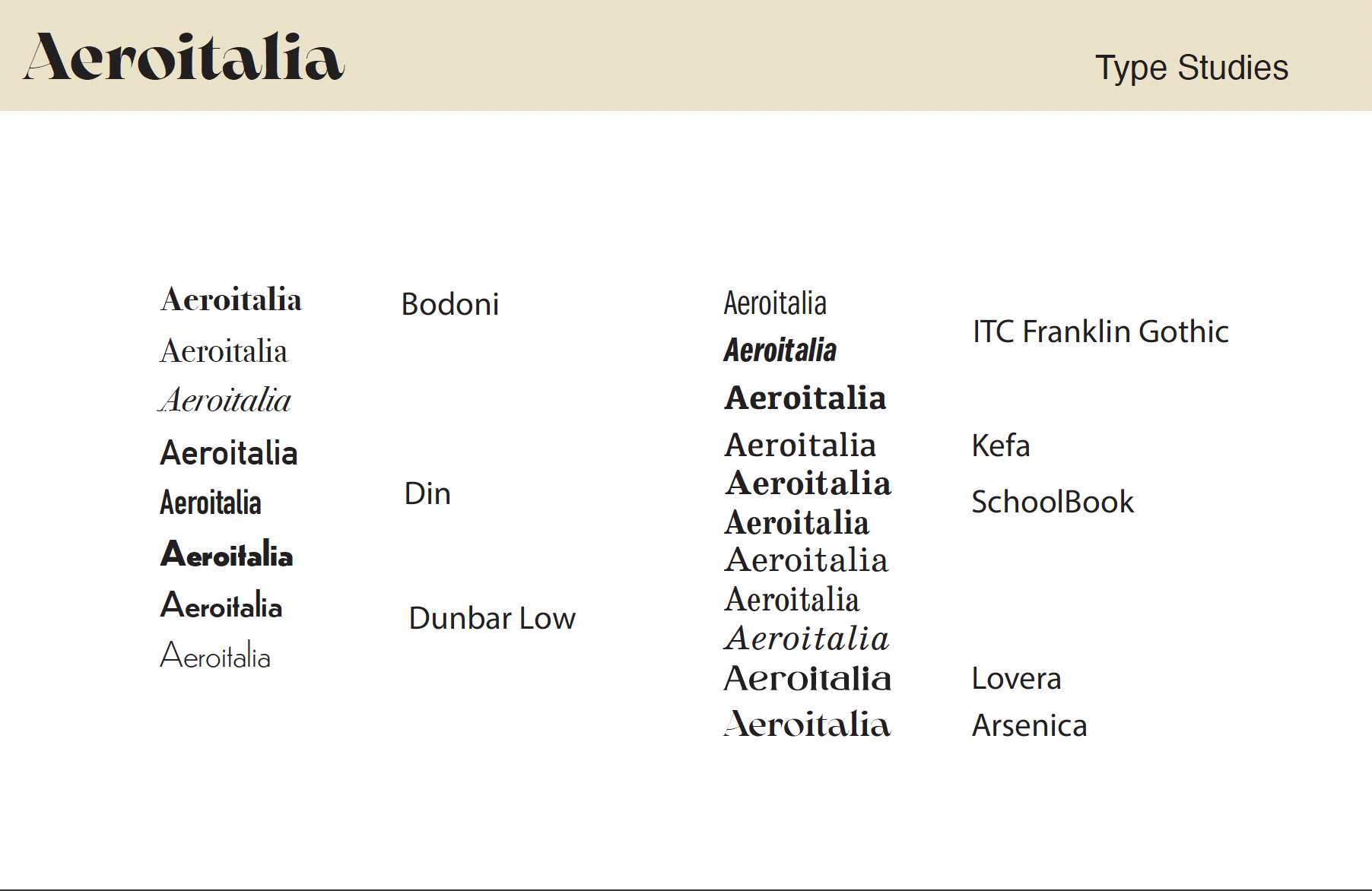 Aeroitalia

Type Studies

Aeroitalia
Aeroitalia
Aeroitalia
Aeroitalia
Aeroitalia
Aeroitalia
Aeroitalia
Aeroitalia

Bodoni

Din

Dunbar Low

Aeroitalia
Aeroitalia
Aeroitalia
Aeroitalia
Aeroitalia
Aeroitalia
Aeroitalia
Aeroitalia
Aeroitalia
Aeroitalia
Aeroitalia

ITC Franklin Gothic

Kefa

SchoolBook

Lovera

Arsenica